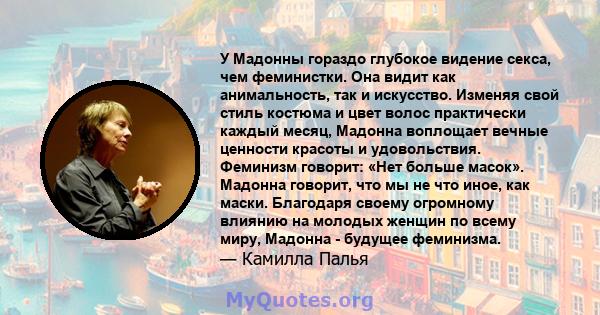 У Мадонны гораздо глубокое видение секса, чем феминистки. Она видит как анимальность, так и искусство. Изменяя свой стиль костюма и цвет волос практически каждый месяц, Мадонна воплощает вечные ценности красоты и удовольствия. Феминизм говорит: «Нет больше масок». Мадонна говорит, что мы не что иное, как маски. Благодаря своему огромному влиянию на молодых женщин по всему миру, Мадонна - будущее феминизма.
— Камилла Палья

MyQuotes.org